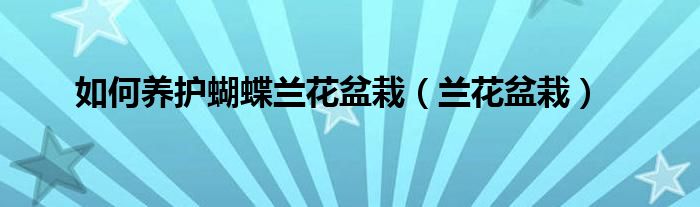 如何养护蝴蝶兰花盆栽（兰花盆栽）